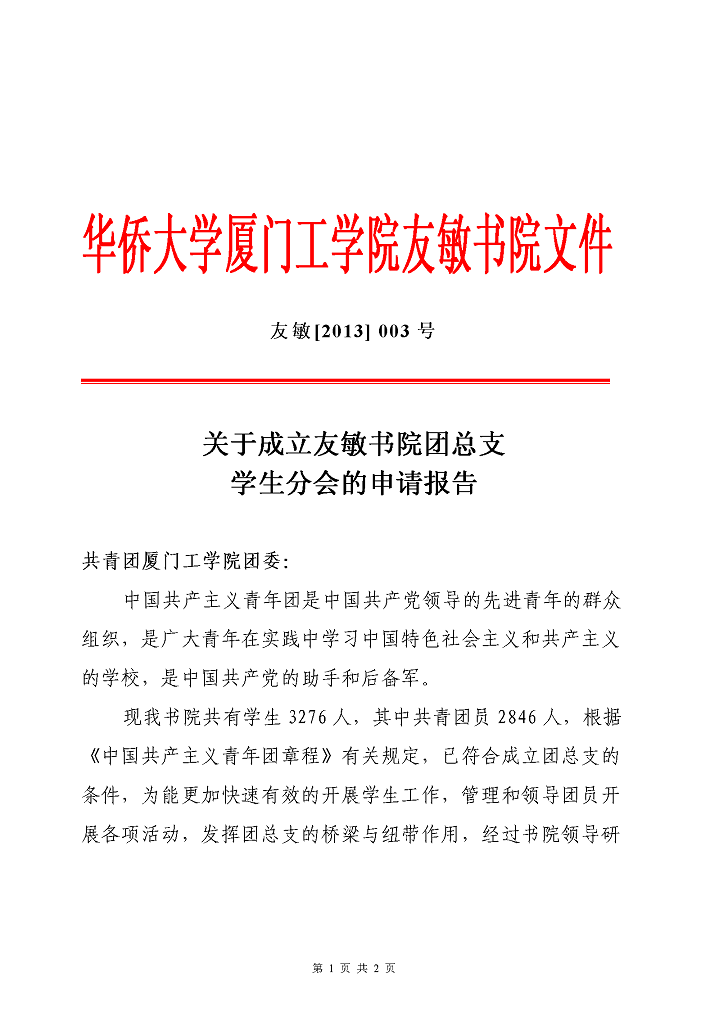 华侨大学厦门工学院友敏书院文件

友敏[2013] 003 号

关于成立友敏书院团总支
学生分会的申请报告

共青团厦门工学院团委：

中国共产主义青年团是中国共产党领导的先进青年的群众组织，是广大青年在实践中学习中国特色社会主义和共产主义的学校，是中国共产党的助手和后备军。

现我书院共有学生 3276 人，其中共青团员 2846 人，根据《中国共产主义青年团章程》有关规定，已符合成立团总支的条件，为能更加快速有效的开展学生工作，管理和领导团员开展各项活动，发挥团总支的桥梁与纽带作用，经过书院领导研

第 1 页 共 2 页